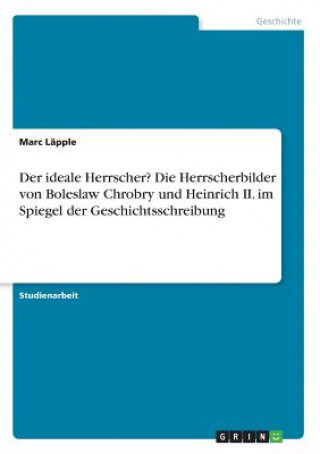 Geschichte

Marc Läpple

Der ideale Herrscher? Die Herrscherbilder von Boleslaw Chrobry und Heinrich II. im Spiegel der Geschichtsschreibung

Studienarbeit

GRIN